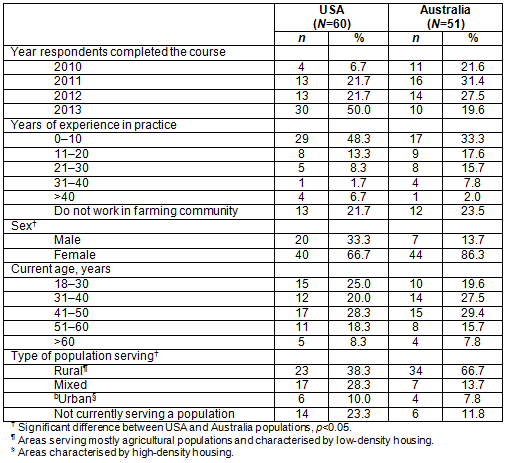 | | USA ($N$=60) | | Australia ($N$=51) | |
|---|---|---|---|---|
| | $n$ | % | $n$ | % |
| Year respondents completed the course | | | | |
| 2010 | 4 | 6.7 | 11 | 21.6 |
| 2011 | 13 | 21.7 | 16 | 31.4 |
| 2012 | 13 | 21.7 | 14 | 27.5 |
| 2013 | 30 | 50.0 | 10 | 19.6 |
| Years of experience in practice | | | | |
| 0–10 | 29 | 48.3 | 17 | 33.3 |
| 11–20 | 8 | 13.3 | 9 | 17.6 |
| 21–30 | 5 | 8.3 | 8 | 15.7 |
| 31–40 | 1 | 1.7 | 4 | 7.8 |
| >40 | 4 | 6.7 | 1 | 2.0 |
| Do not work in farming community | 13 | 21.7 | 12 | 23.5 |
| Sex† | | | | |
| Male | 20 | 33.3 | 7 | 13.7 |
| Female | 40 | 66.7 | 44 | 86.3 |
| Current age, years | | | | |
| 18–30 | 15 | 25.0 | 10 | 19.6 |
| 31–40 | 12 | 20.0 | 14 | 27.5 |
| 41–50 | 17 | 28.3 | 15 | 29.4 |
| 51–60 | 11 | 18.3 | 8 | 15.7 |
| >60 | 5 | 8.3 | 4 | 7.8 |
| Type of population serving† | | | | |
| Rural¶ | 23 | 38.3 | 34 | 66.7 |
| Mixed | 17 | 28.3 | 7 | 13.7 |
| ᵇUrban§ | 6 | 10.0 | 4 | 7.8 |
| Not currently serving a population | 14 | 23.3 | 6 | 11.8 |

† Significant difference between USA and Australia populations, $p$<0.05.
¶ Areas serving mostly agricultural populations and characterised by low-density housing.
§ Areas characterised by high-density housing.